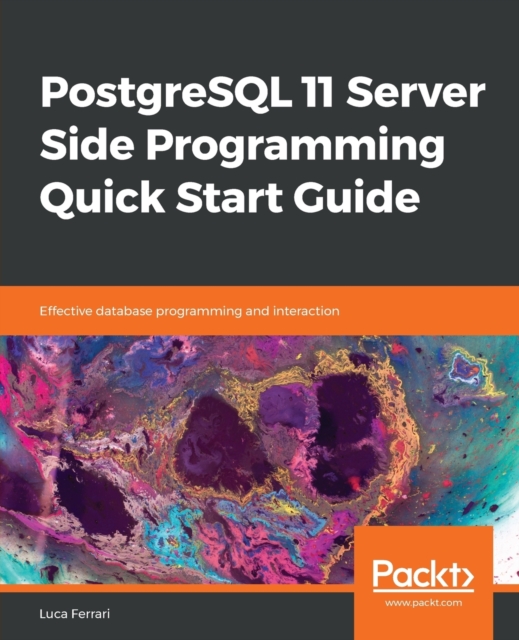 PostgreSQL 11 Server Side Programming Quick Start Guide

Effective database programming and interaction

Packt>
www.packt.com

Luca Ferrari